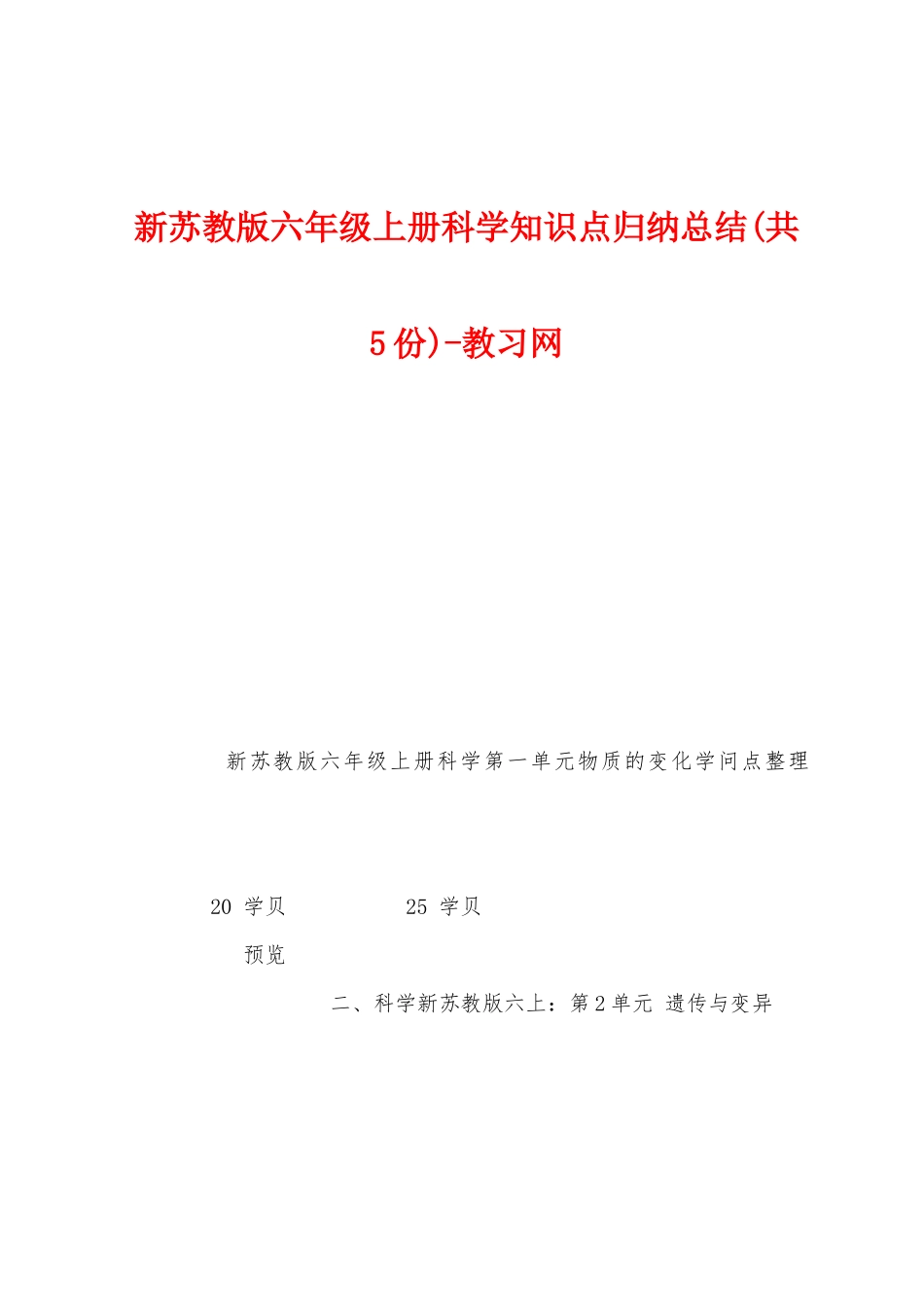 新苏教版六年级上册科学知识点归纳总结(共5份)-教习网

新苏教版六年级上册科学第一单元物质的变化学问点整理

20 学贝　　25 学贝

预览

二、科学新苏教版六上：第2单元 遗传与变异